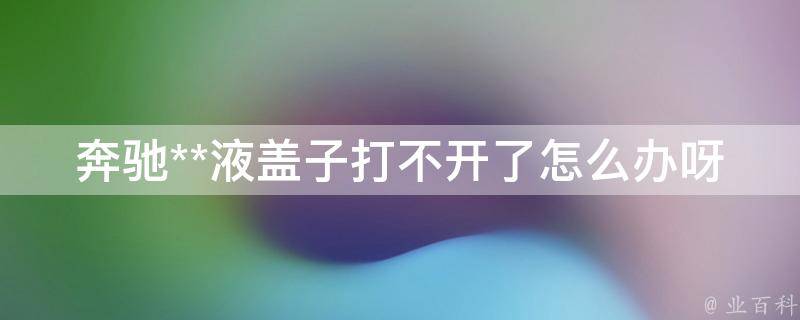 奔驰**液盖子打不开了怎么办呀

@ 业百科